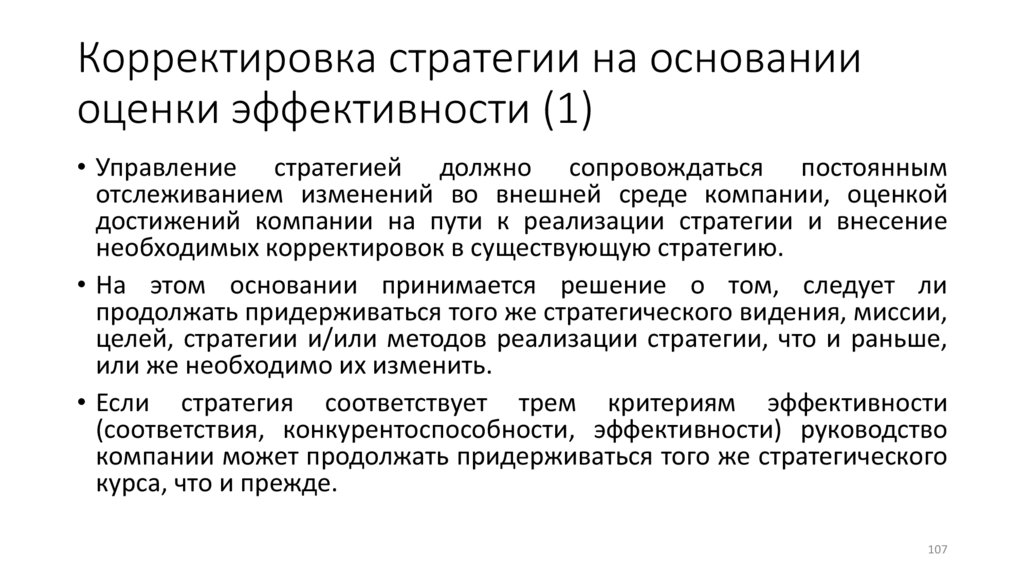 Корректировка стратегии на основании оценки эффективности (1)

• Управление стратегией должно сопровождаться постоянным отслеживанием изменений во внешней среде компании, оценкой достижений компании на пути к реализации стратегии и внесение необходимых корректировок в существующую стратегию.

• На этом основании принимается решение о том, следует ли продолжать придерживаться того же стратегического видения, миссии, целей, стратегии и/или методов реализации стратегии, что и раньше, или же необходимо их изменить.

• Если стратегия соответствует трем критериям эффективности (соответствия, конкурентоспособности, эффективности) руководство компании может продолжать придерживаться того же стратегического курса, что и прежде.

107